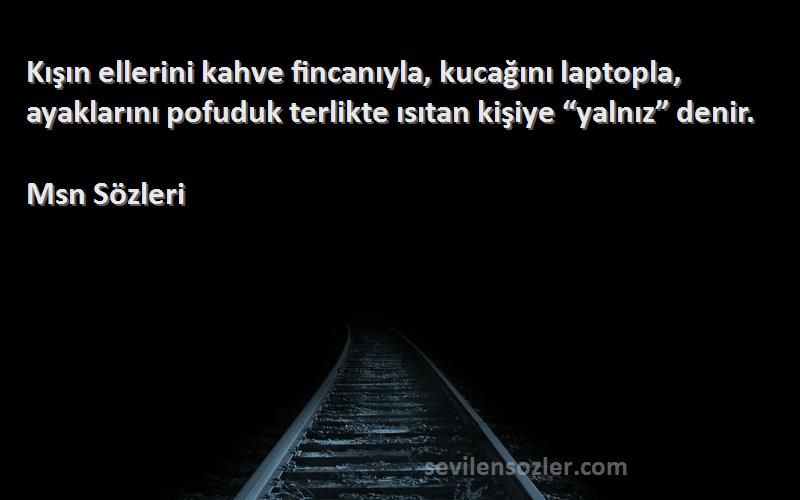 Kışın ellerini kahve fincanıyla, kucağını laptopla, ayaklarını pofuduk terlikte ısıtan kişiye “yalnız” denir.

Msn Sözleri

sevilensozler.com